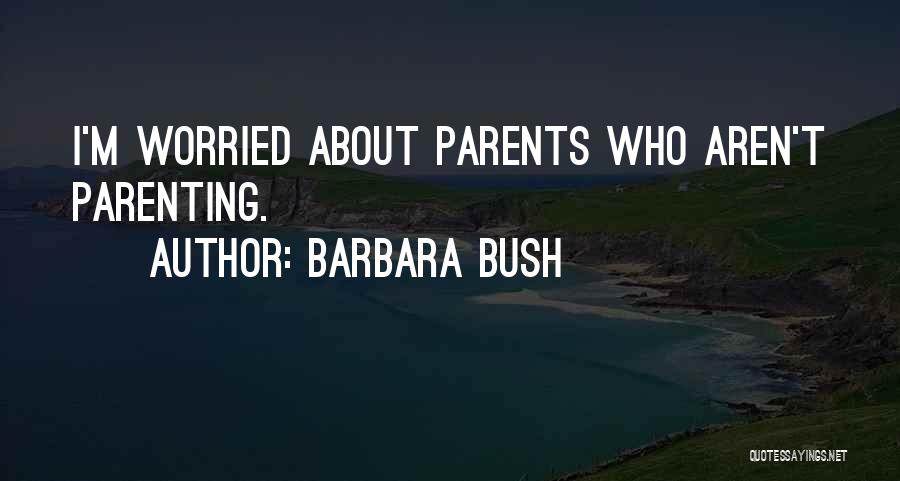 I'M WORRIED ABOUT PARENTS WHO AREN'T PARENTING.

AUTHOR: BARBARA BUSH

QUOTESSAYINGS.NET